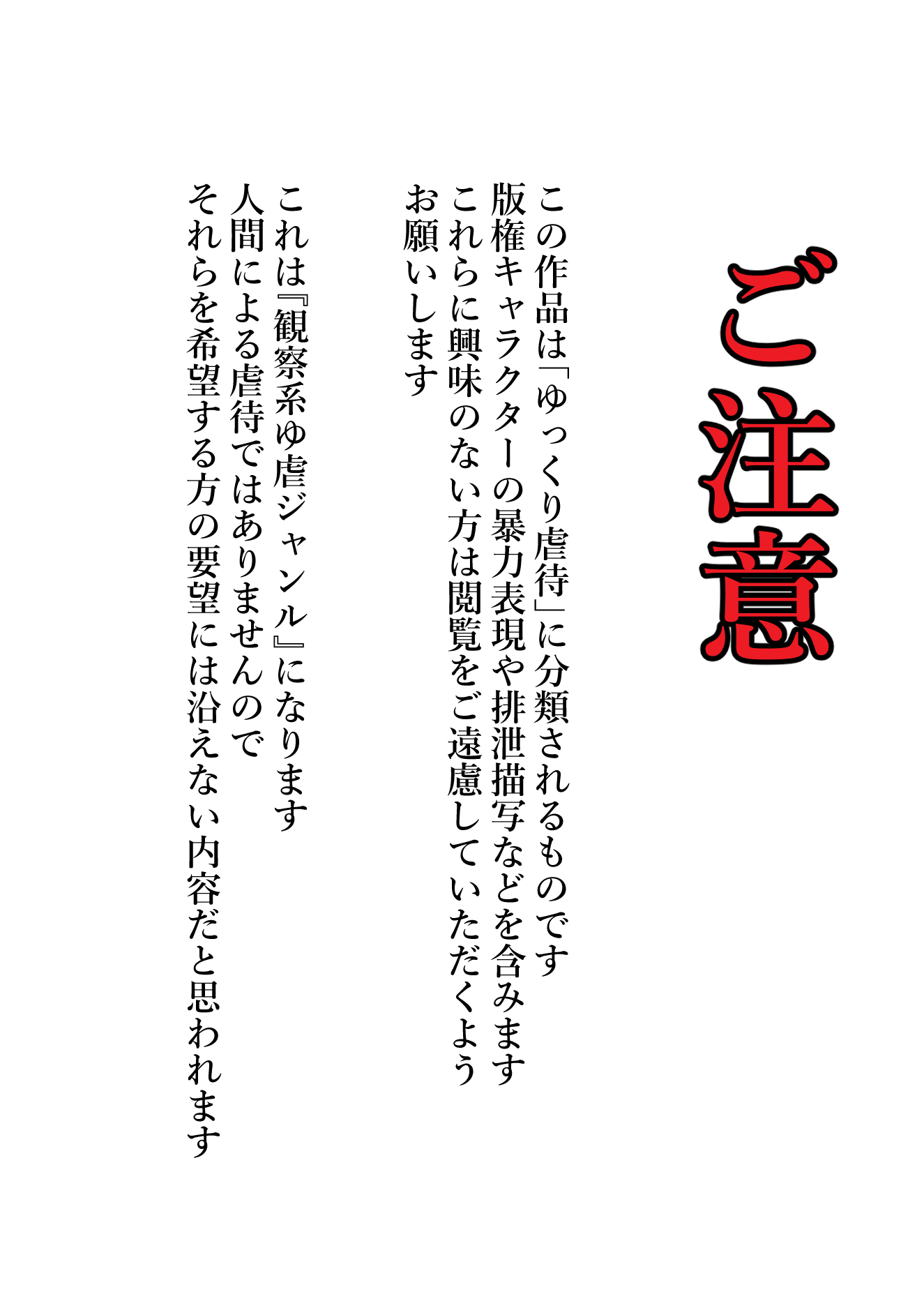 ご注意

この作品は「ゆっくり虐待」に分類されるものです
版権キャラクターの暴力表現や排泄描写などを含みます
これらに興味のない方は閲覧をご遠慮していただくよう
お願いします

これは『観察系ゆ虐ジャンル』になります
人間による虐待ではありませんので
それらを希望する方の要望には沿えない内容だと思われます